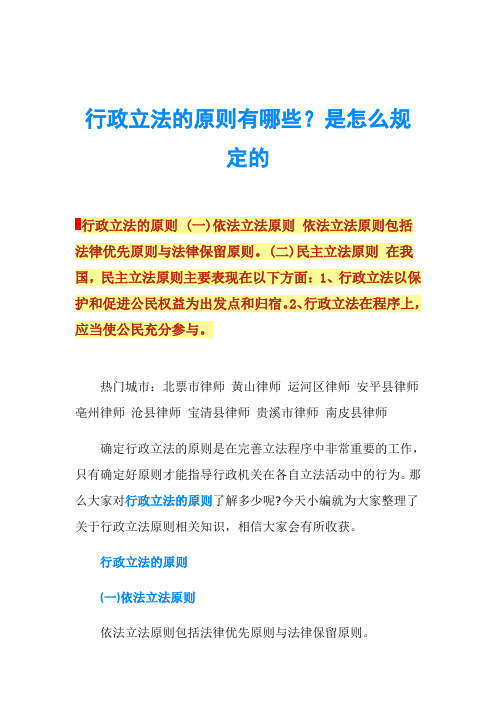 行政立法的原则有哪些？是怎么规定的

行政立法的原则 (一)依法立法原则 依法立法原则包括法律优先原则与法律保留原则。(二)民主立法原则 在我国，民主立法原则主要表现在以下方面：1、行政立法以保护和促进公民权益为出发点和归宿。2、行政立法在程序上，应当使公民充分参与。

热门城市：北票市律师 黄山律师 运河区律师 安平县律师 亳州律师 沧县律师 宝清县律师 贵溪市律师 南皮县律师

确定行政立法的原则是在完善立法程序中非常重要的工作，只有确定好原则才能指导行政机关在各自立法活动中的行为。那么大家对行政立法的原则了解多少呢?今天小编就为大家整理了关于行政立法原则相关知识，相信大家会有所收获。

行政立法的原则

(一)依法立法原则

依法立法原则包括法律优先原则与法律保留原则。